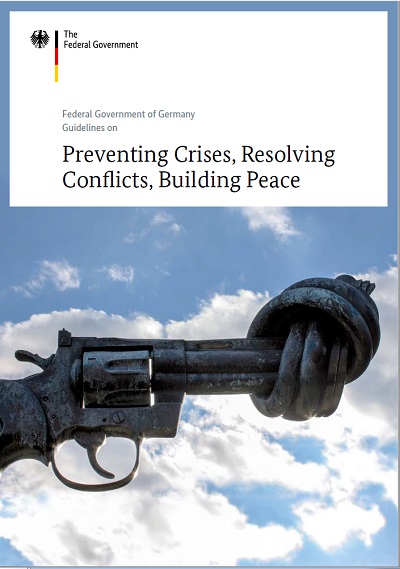 The Federal Government

Federal Government of Germany
Guidelines on

Preventing Crises, Resolving Conflicts, Building Peace